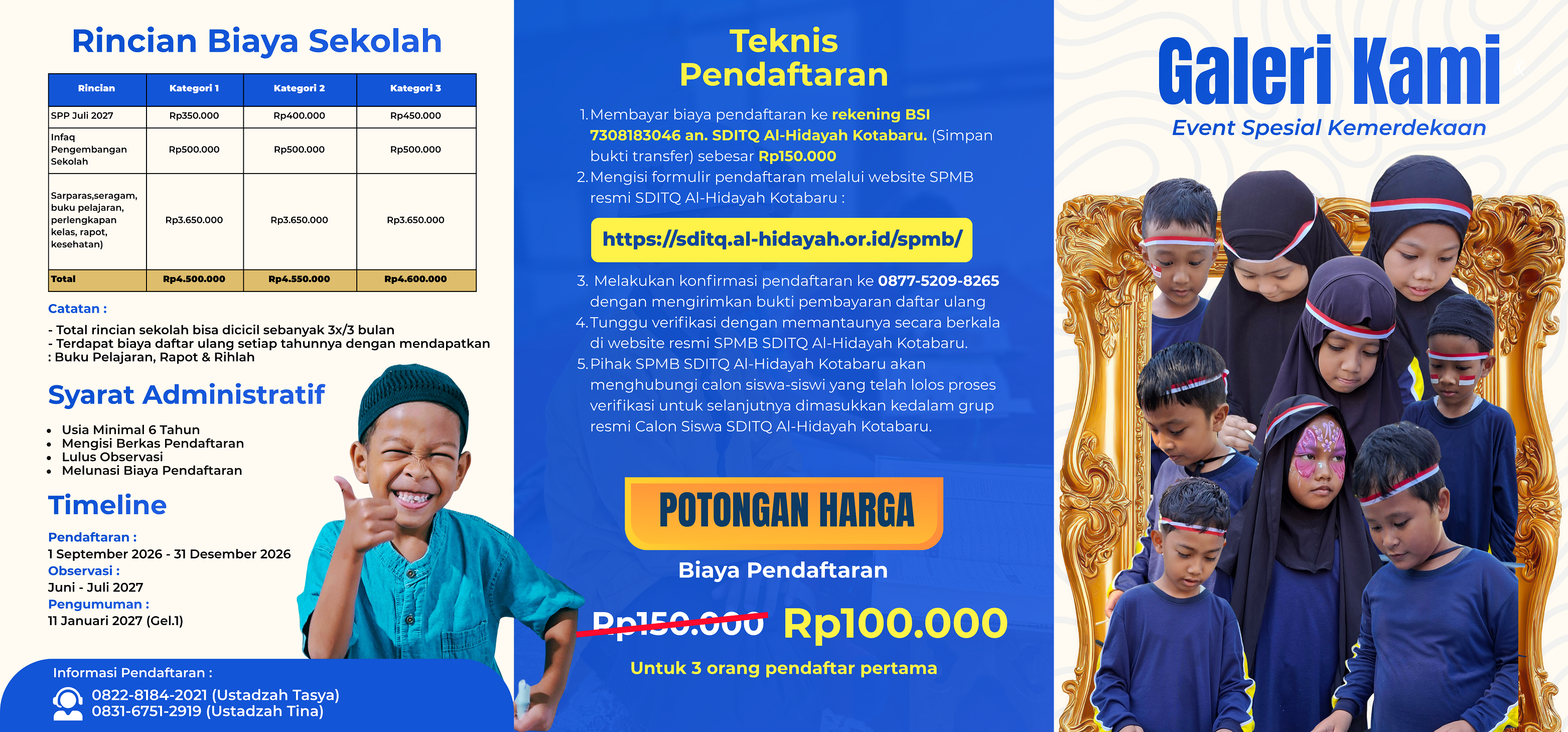 Rincian Biaya Sekolah

| Rincian | Kategori 1 | Kategori 2 | Kategori 3 |
|---|---|---|---|
| SPP Juli 2027 | Rp350.000 | Rp400.000 | Rp450.000 |
| Infaq Pengembangan Sekolah | Rp500.000 | Rp500.000 | Rp500.000 |
| Sarparas,seragam, buku pelajaran, perlengkapan kelas, rapot, kesehatan) | Rp3.650.000 | Rp3.650.000 | Rp3.650.000 |
| Total | Rp4.500.000 | Rp4.550.000 | Rp4.600.000 |

Catatan :

- Total rincian sekolah bisa dicicil sebanyak 3x/3 bulan
- Terdapat biaya daftar ulang setiap tahunnya dengan mendapatkan : Buku Pelajaran, Rapot & Rihlah

Syarat Administratif

• Usia Minimal 6 Tahun
• Mengisi Berkas Pendaftaran
• Lulus Observasi
• Melunasi Biaya Pendaftaran

Timeline

Pendaftaran :
1 September 2026 - 31 Desember 2026
Observasi :
Juni - Juli 2027
Pengumuman :
11 Januari 2027 (Gel.1)

Informasi Pendaftaran :
0822-8184-2021 (Ustadzah Tasya)
0831-6751-2919 (Ustadzah Tina)

Teknis Pendaftaran

1. Membayar biaya pendaftaran ke rekening BSI 7308183046 an. SDITQ Al-Hidayah Kotabaru. (Simpan bukti transfer) sebesar Rp150.000
2. Mengisi formulir pendaftaran melalui website SPMB resmi SDITQ Al-Hidayah Kotabaru :

https://sditq.al-hidayah.or.id/spmb/

3. Melakukan konfirmasi pendaftaran ke 0877-5209-8265 dengan mengirimkan bukti pembayaran daftar ulang
4. Tunggu verifikasi dengan memantaunya secara berkala di website resmi SPMB SDITQ Al-Hidayah Kotabaru.
5. Pihak SPMB SDITQ Al-Hidayah Kotabaru akan menghubungi calon siswa-siswi yang telah lolos proses verifikasi untuk selanjutnya dimasukkan kedalam grup resmi Calon Siswa SDITQ Al-Hidayah Kotabaru.

POTONGAN HARGA

Biaya Pendaftaran

Rp150.000 Rp100.000

Untuk 3 orang pendaftar pertama

Galeri Kami

Event Spesial Kemerdekaan